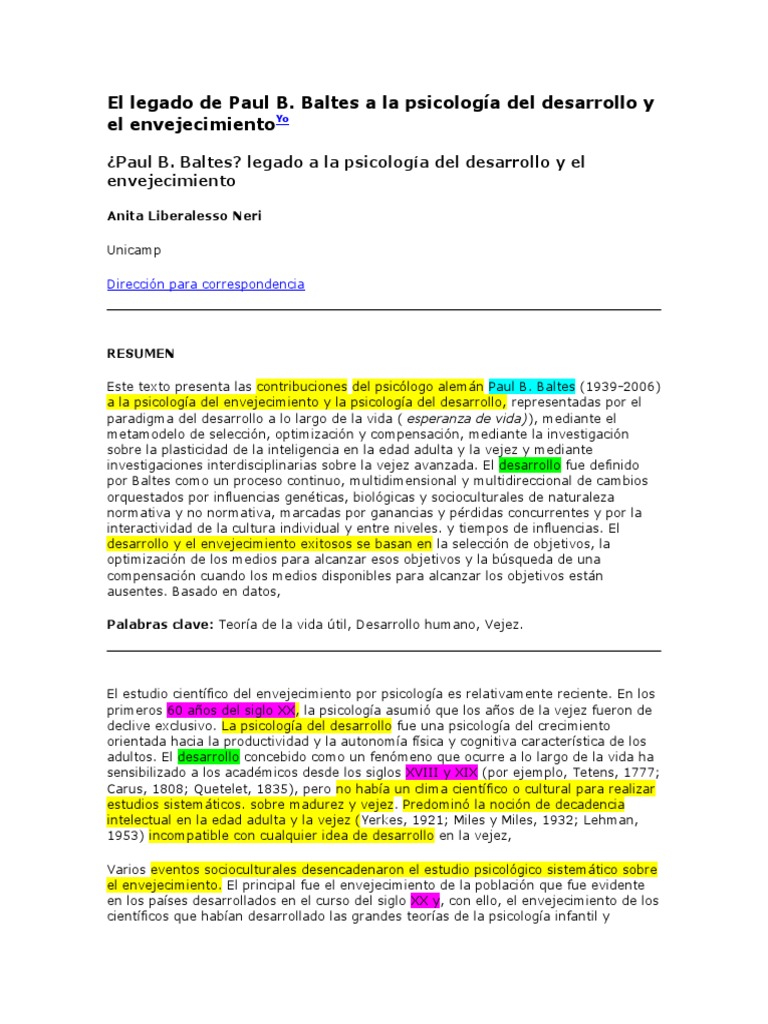 El legado de Paul B. Baltes a la psicología del desarrollo y el envejecimiento$^{Yo}$

¿Paul B. Baltes? legado a la psicología del desarrollo y el envejecimiento

Anita Liberalesso Neri

Unicamp

Dirección para correspondencia

RESUMEN

Este texto presenta las contribuciones del psicólogo alemán Paul B. Baltes (1939-2006) a la psicología del envejecimiento y la psicología del desarrollo, representadas por el paradigma del desarrollo a lo largo de la vida ( esperanza de vida)), mediante el metamodelo de selección, optimización y compensación, mediante la investigación sobre la plasticidad de la inteligencia en la edad adulta y la vejez y mediante investigaciones interdisciplinarias sobre la vejez avanzada. El desarrollo fue definido por Baltes como un proceso continuo, multidimensional y multidireccional de cambios orquestados por influencias genéticas, biológicas y socioculturales de naturaleza normativa y no normativa, marcadas por ganancias y pérdidas concurrentes y por la interactividad de la cultura individual y entre niveles. y tiempos de influencias. El desarrollo y el envejecimiento exitosos se basan en la selección de objetivos, la optimización de los medios para alcanzar esos objetivos y la búsqueda de una compensación cuando los medios disponibles para alcanzar los objetivos están ausentes. Basado en datos,

Palabras clave: Teoría de la vida útil, Desarrollo humano, Vejez.

El estudio científico del envejecimiento por psicología es relativamente reciente. En los primeros 60 años del siglo XX, la psicología asumió que los años de la vejez fueron de declive exclusivo. La psicología del desarrollo fue una psicología del crecimiento orientada hacia la productividad y la autonomía física y cognitiva característica de los adultos. El desarrollo concebido como un fenómeno que ocurre a lo largo de la vida ha sensibilizado a los académicos desde los siglos XVIII y XIX (por ejemplo, Tetens, 1777; Carus, 1808; Quetelet, 1835), pero no había un clima científico o cultural para realizar estudios sistemáticos. sobre madurez y vejez. Predominó la noción de decadencia intelectual en la edad adulta y la vejez (Yerkes, 1921; Miles y Miles, 1932; Lehman, 1953) incompatible con cualquier idea de desarrollo en la vejez,

Varios eventos socioculturales desencadenaron el estudio psicológico sistemático sobre el envejecimiento. El principal fue el envejecimiento de la población que fue evidente en los países desarrollados en el curso del siglo XX y, con ello, el envejecimiento de los científicos que habían desarrollado las grandes teorías de la psicología infantil y